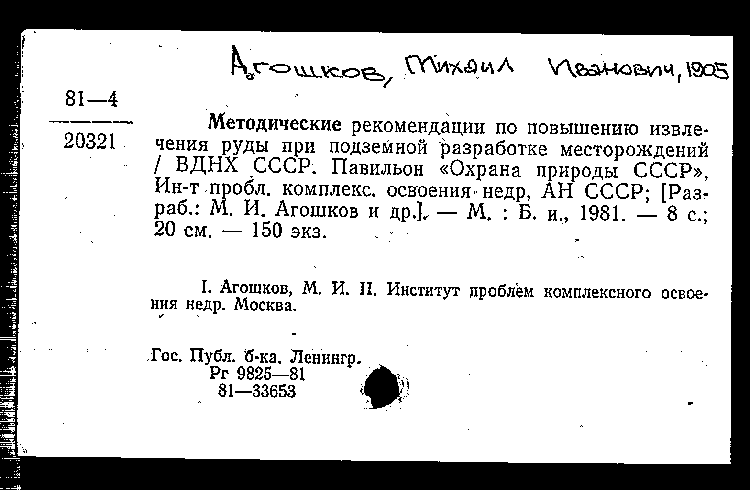 Агошков, Михаил Иванович, 1905

81—4

20321

Методические рекомендации по повышению извлечения руды при подземной разработке месторождений / ВДНХ СССР. Павильон «Охрана природы СССР», Ин-т пробл. комплекс. освоения недр, АН СССР; [Разраб.: М. И. Агошков и др.]. — М. : Б. и., 1981. — 8 с.; 20 см. — 150 экз.

I. Агошков, М. И. II. Институт проблем комплексного освоения недр. Москва.

Гос. Публ. б-ка. Ленингр.
Рг 9825—81
81—33653